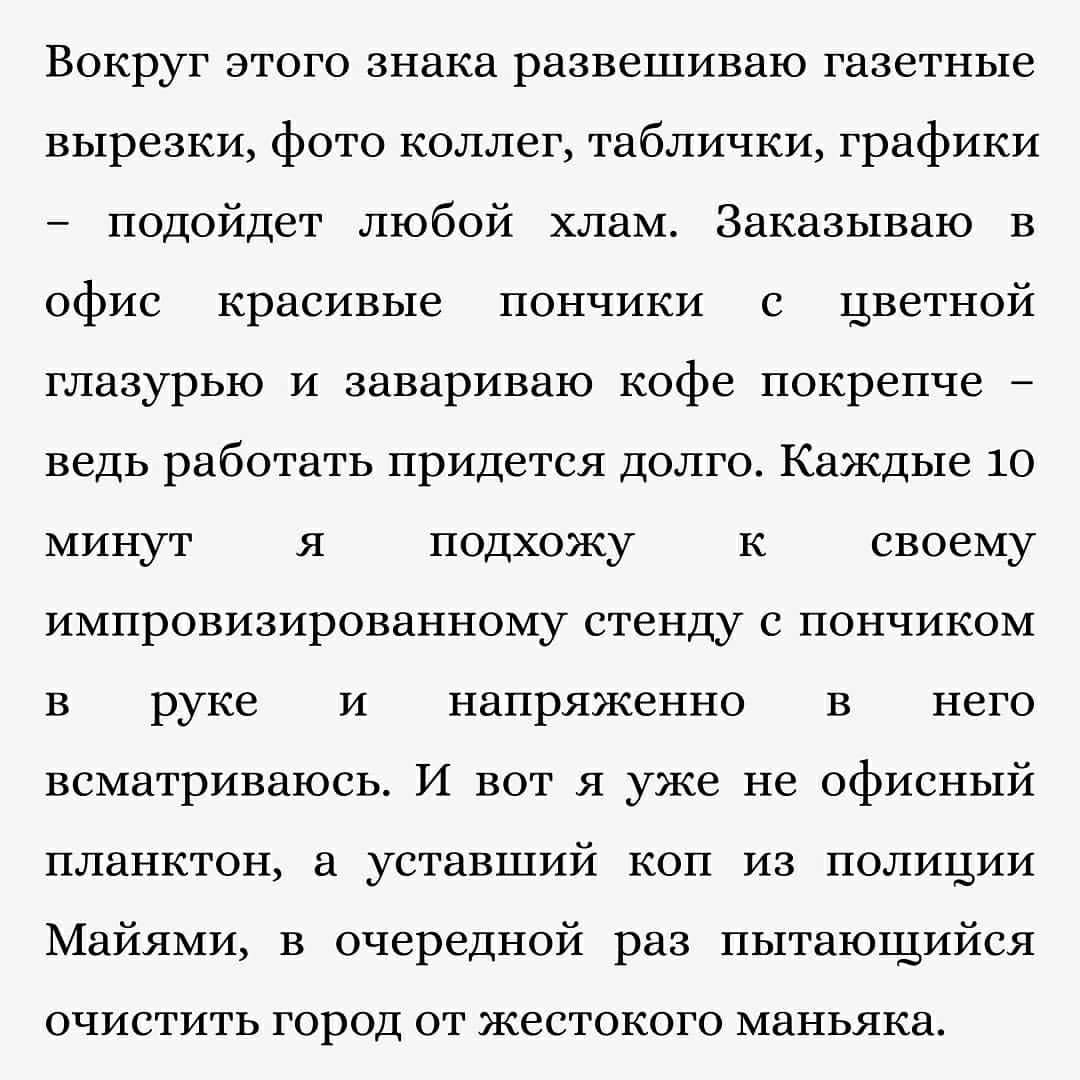 Вокруг этого знака развешиваю газетные вырезки, фото коллег, таблички, графики – подойдет любой хлам. Заказываю в офис красивые пончики с цветной глазурью и завариваю кофе покрепче – ведь работать придется долго. Каждые 10 минут я подхожу к своему импровизированному стенду с пончиком в руке и напряженно в него всматриваюсь. И вот я уже не офисный планктон, а уставший коп из полиции Майями, в очередной раз пытающийся очистить город от жестокого маньяка.